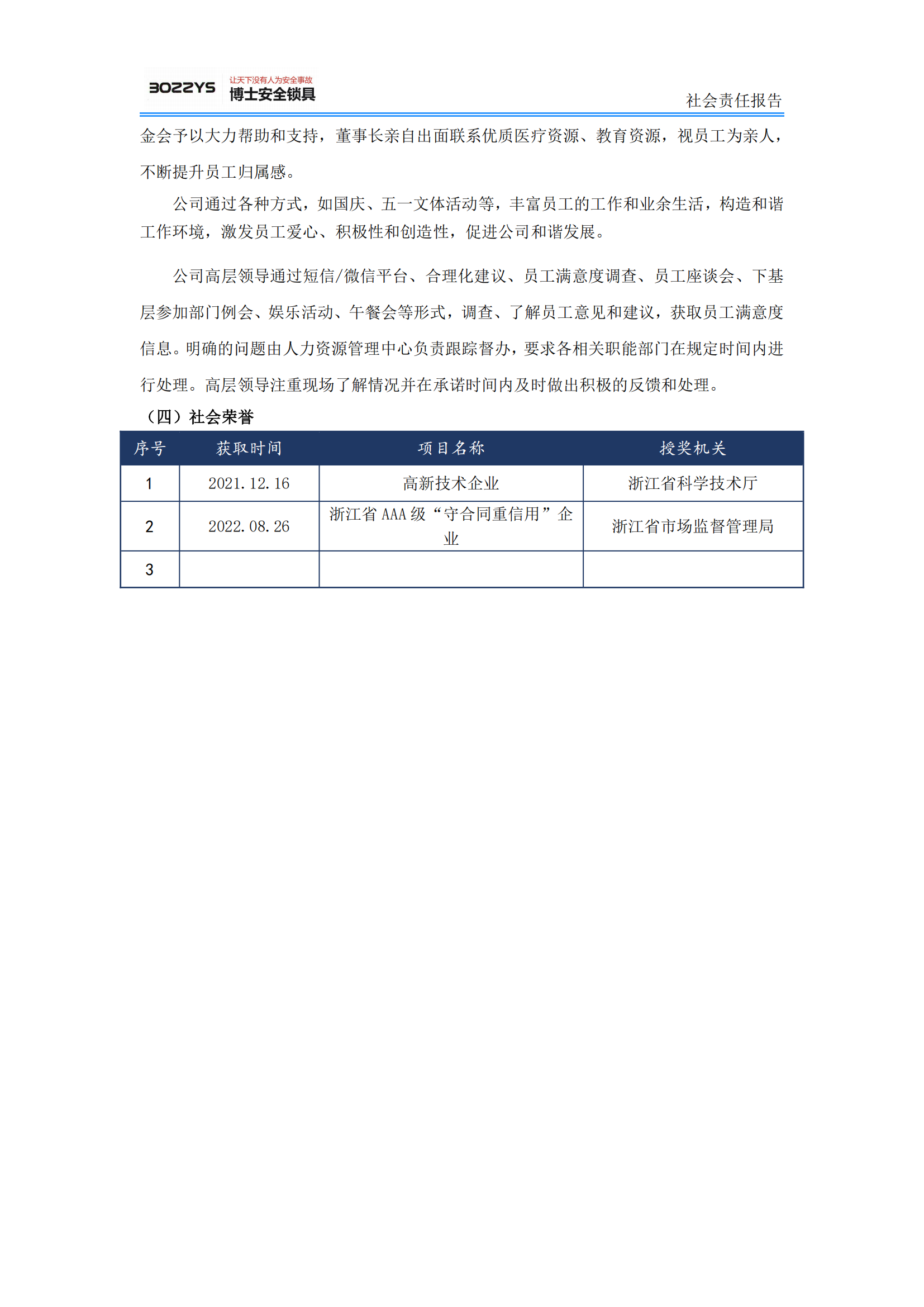 BOZZYS 让天下没有人为安全事故 博士安全锁具

社会责任报告

金会予以大力帮助和支持，董事长亲自出面联系优质医疗资源、教育资源，视员工为亲人，不断提升员工归属感。

公司通过各种方式，如国庆、五一文体活动等，丰富员工的工作和业余生活，构造和谐工作环境，激发员工爱心、积极性和创造性，促进公司和谐发展。

公司高层领导通过短信/微信平台、合理化建议、员工满意度调查、员工座谈会、下基层参加部门例会、娱乐活动、午餐会等形式，调查、了解员工意见和建议，获取员工满意度信息。明确的问题由人力资源管理中心负责跟踪督办，要求各相关职能部门在规定时间内进行处理。高层领导注重现场了解情况并在承诺时间内及时做出积极的反馈和处理。

（四）社会荣誉

| 序号 | 获取时间 | 项目名称 | 授奖机关 |
|---|---|---|---|
| 1 | 2021.12.16 | 高新技术企业 | 浙江省科学技术厅 |
| 2 | 2022.08.26 | 浙江省 AAA 级“守合同重信用”企业 | 浙江省市场监督管理局 |
| 3 | | | |